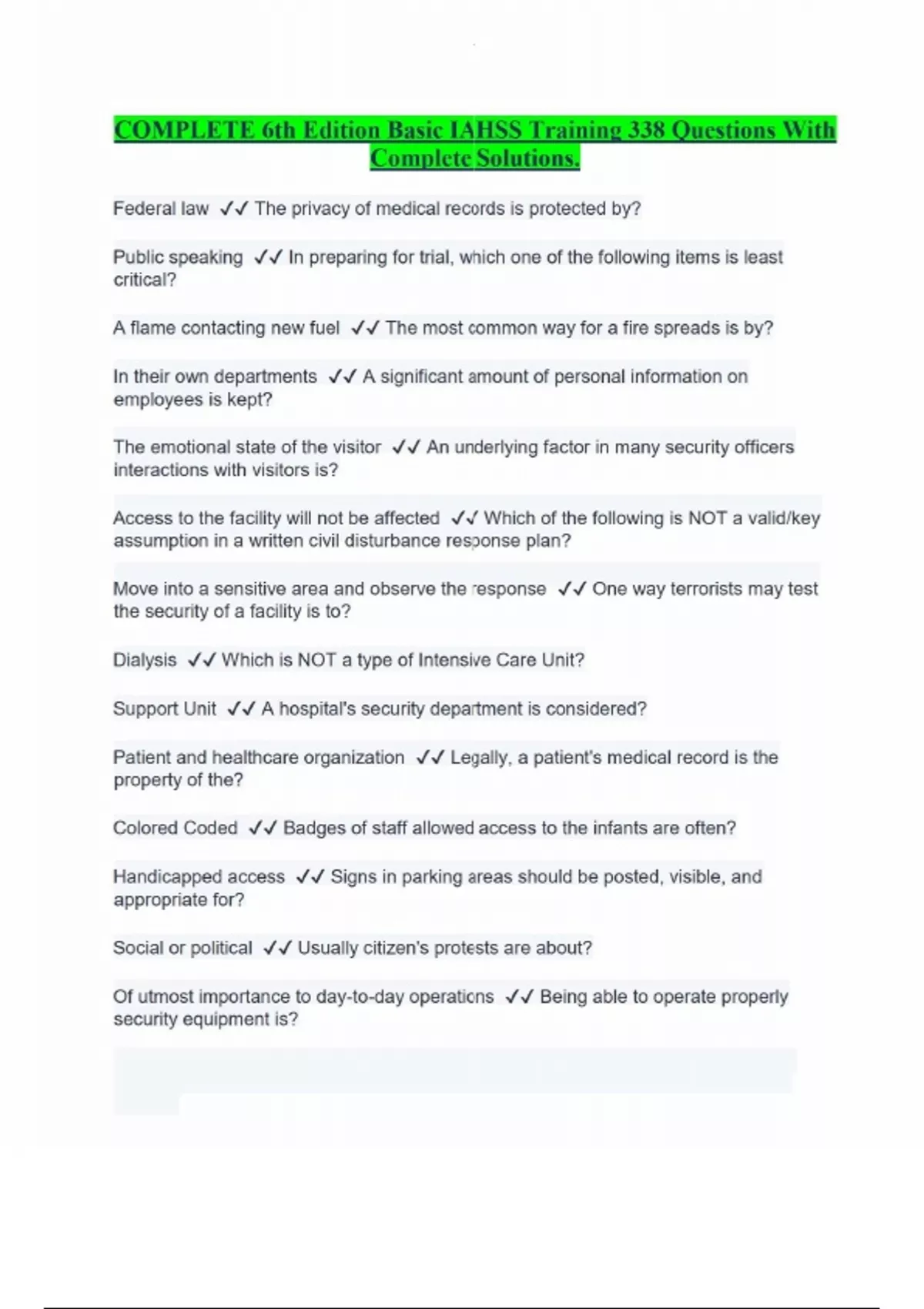 COMPLETE 6th Edition Basic IAHSS Training 338 Questions With Complete Solutions.

Federal law ✓✓ The privacy of medical records is protected by?

Public speaking ✓✓ In preparing for trial, which one of the following items is least critical?

A flame contacting new fuel ✓✓ The most common way for a fire spreads is by?

In their own departments ✓✓ A significant amount of personal information on employees is kept?

The emotional state of the visitor ✓✓ An underlying factor in many security officers interactions with visitors is?

Access to the facility will not be affected ✓✓ Which of the following is NOT a valid/key assumption in a written civil disturbance response plan?

Move into a sensitive area and observe the response ✓✓ One way terrorists may test the security of a facility is to?

Dialysis ✓✓ Which is NOT a type of Intensive Care Unit?

Support Unit ✓✓ A hospital's security department is considered?

Patient and healthcare organization ✓✓ Legally, a patient's medical record is the property of the?

Colored Coded ✓✓ Badges of staff allowed access to the infants are often?

Handicapped access ✓✓ Signs in parking areas should be posted, visible, and appropriate for?

Social or political ✓✓ Usually citizen's protests are about?

Of utmost importance to day-to-day operations ✓✓ Being able to operate properly security equipment is?